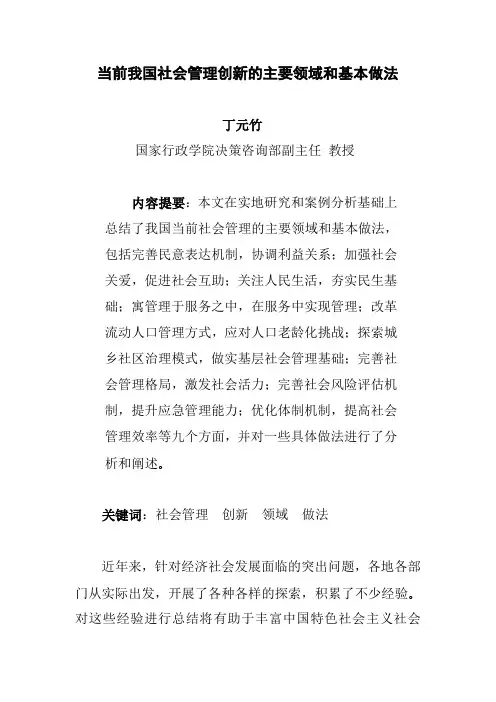 当前我国社会管理创新的主要领域和基本做法

丁元竹

国家行政学院决策咨询部副主任 教授

内容提要：本文在实地研究和案例分析基础上总结了我国当前社会管理的主要领域和基本做法，包括完善民意表达机制，协调利益关系；加强社会关爱，促进社会互助；关注人民生活，夯实民生基础；寓管理于服务之中，在服务中实现管理；改革流动人口管理方式，应对人口老龄化挑战；探索城乡社区治理模式，做实基层社会管理基础；完善社会管理格局，激发社会活力；完善社会风险评估机制，提升应急管理能力；优化体制机制，提高社会管理效率等九个方面，并对一些具体做法进行了分析和阐述。

关键词：社会管理 创新 领域 做法

近年来，针对经济社会发展面临的突出问题，各地各部门从实际出发，开展了各种各样的探索，积累了不少经验。对这些经验进行总结将有助于丰富中国特色社会主义社会